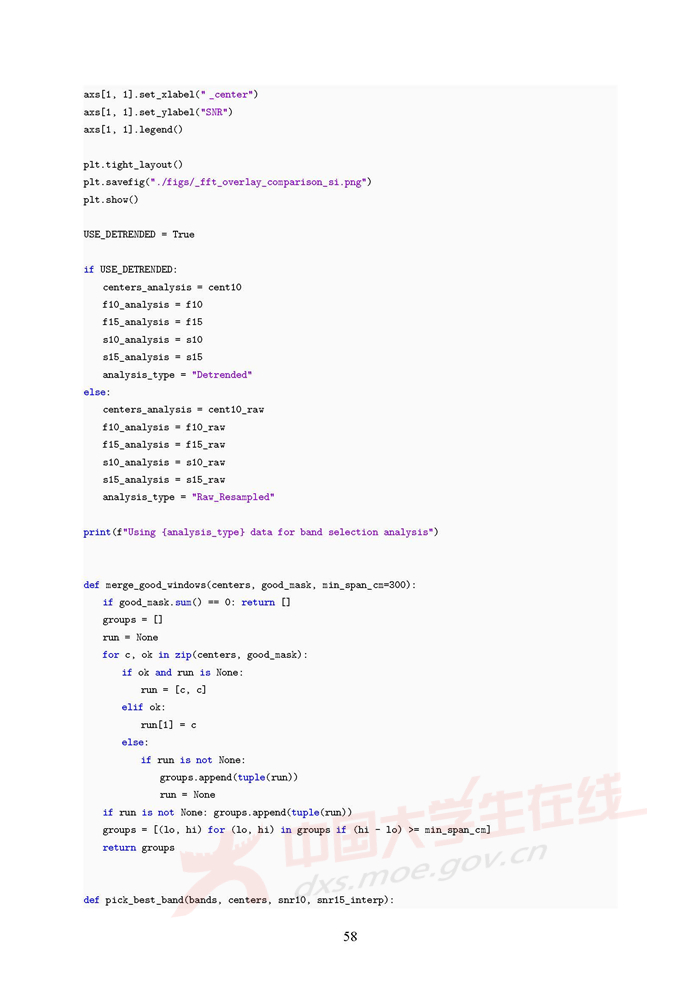 axs[1, 1].set_xlabel(" _center")
axs[1, 1].set_ylabel("SNR")
axs[1, 1].legend()

plt.tight_layout()
plt.savefig("./figs/_fft_overlay_comparison_si.png")
plt.show()

USE_DETRENDED = True

if USE_DETRENDED:
    centers_analysis = cent10
    f10_analysis = f10
    f15_analysis = f15
    s10_analysis = s10
    s15_analysis = s15
    analysis_type = "Detrended"
else:
    centers_analysis = cent10_raw
    f10_analysis = f10_raw
    f15_analysis = f15_raw
    s10_analysis = s10_raw
    s15_analysis = s15_raw
    analysis_type = "Raw_Resampled"

print(f"Using {analysis_type} data for band selection analysis")

def merge_good_windows(centers, good_mask, min_span_cm=300):
    if good_mask.sum() == 0: return []
    groups = []
    run = None
    for c, ok in zip(centers, good_mask):
        if ok and run is None:
            run = [c, c]
        elif ok:
            run[1] = c
        else:
            if run is not None:
                groups.append(tuple(run))
                run = None
    if run is not None: groups.append(tuple(run))
    groups = [(lo, hi) for (lo, hi) in groups if (hi - lo) >= min_span_cm]
    return groups

def pick_best_band(bands, centers, snr10, snr15_interp):

中国大学生在线
dxs.moe.gov.cn

58